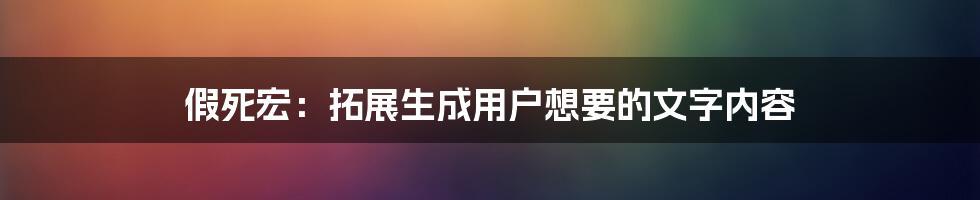 假死宏：拓展生成用户想要的文字内容